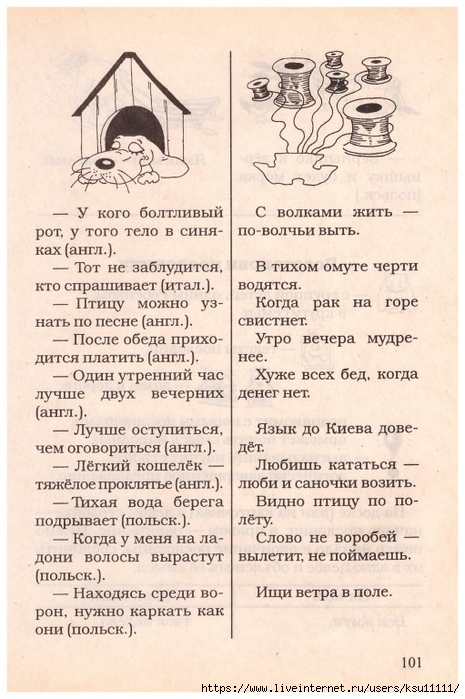 — У кого болтливый рот, у того тело в синяках (англ.).

— Тот не заблудится, кто спрашивает (итал.).

— Птицу можно узнать по песне (англ.).

— После обеда приходится платить (англ.).

— Один утренний час лучше двух вечерних (англ.).

— Лучше оступиться, чем оговориться (англ.).

— Лёгкий кошелёк — тяжёлое проклятье (англ.).

— Тихая вода берега подрывает (польск.).

— Когда у меня на ладони волосы вырастут (польск.).

— Находясь среди ворон, нужно каркать как они (польск.).

С волками жить — по-волчьи выть.

В тихом омуте черти водятся.

Когда рак на горе свистнет.

Утро вечера мудренее.

Хуже всех бед, когда денег нет.

Язык до Киева доведёт.

Любишь кататься — люби и саночки возить.

Видно птицу по полёту.

Слово не воробей — вылетит, не поймаешь.

Ищи ветра в поле.

101

https://www.liveinternet.ru/users/ksu11111/